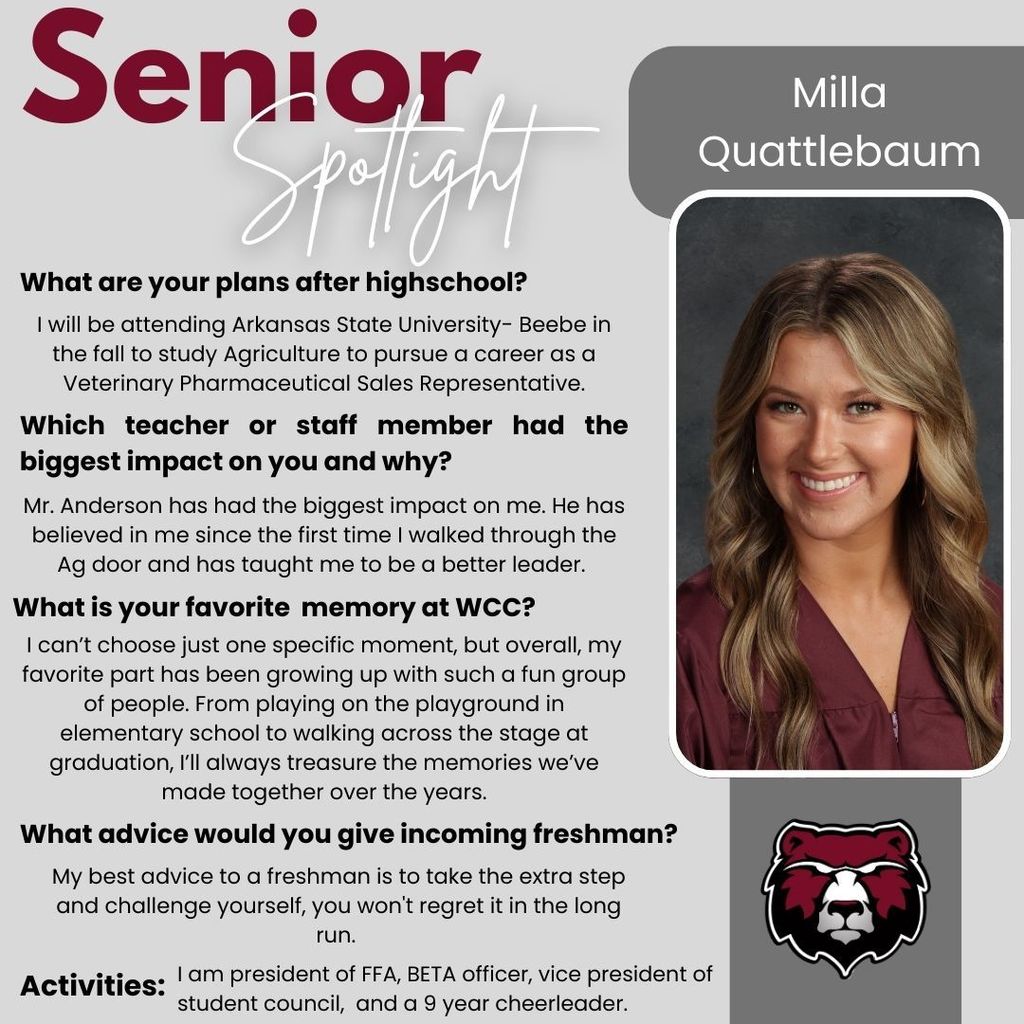 Senior
Spotlight

Milla
Quattlebaum

What are your plans after highschool?

I will be attending Arkansas State University- Beebe in the fall to study Agriculture to pursue a career as a Veterinary Pharmaceutical Sales Representative.

Which teacher or staff member had the biggest impact on you and why?

Mr. Anderson has had the biggest impact on me. He has believed in me since the first time I walked through the Ag door and has taught me to be a better leader.

What is your favorite memory at WCC?

I can't choose just one specific moment, but overall, my favorite part has been growing up with such a fun group of people. From playing on the playground in elementary school to walking across the stage at graduation, I'll always treasure the memories we've made together over the years.

What advice would you give incoming freshman?

My best advice to a freshman is to take the extra step and challenge yourself, you won't regret it in the long run.

Activities: I am president of FFA, BETA officer, vice president of student council, and a 9 year cheerleader.